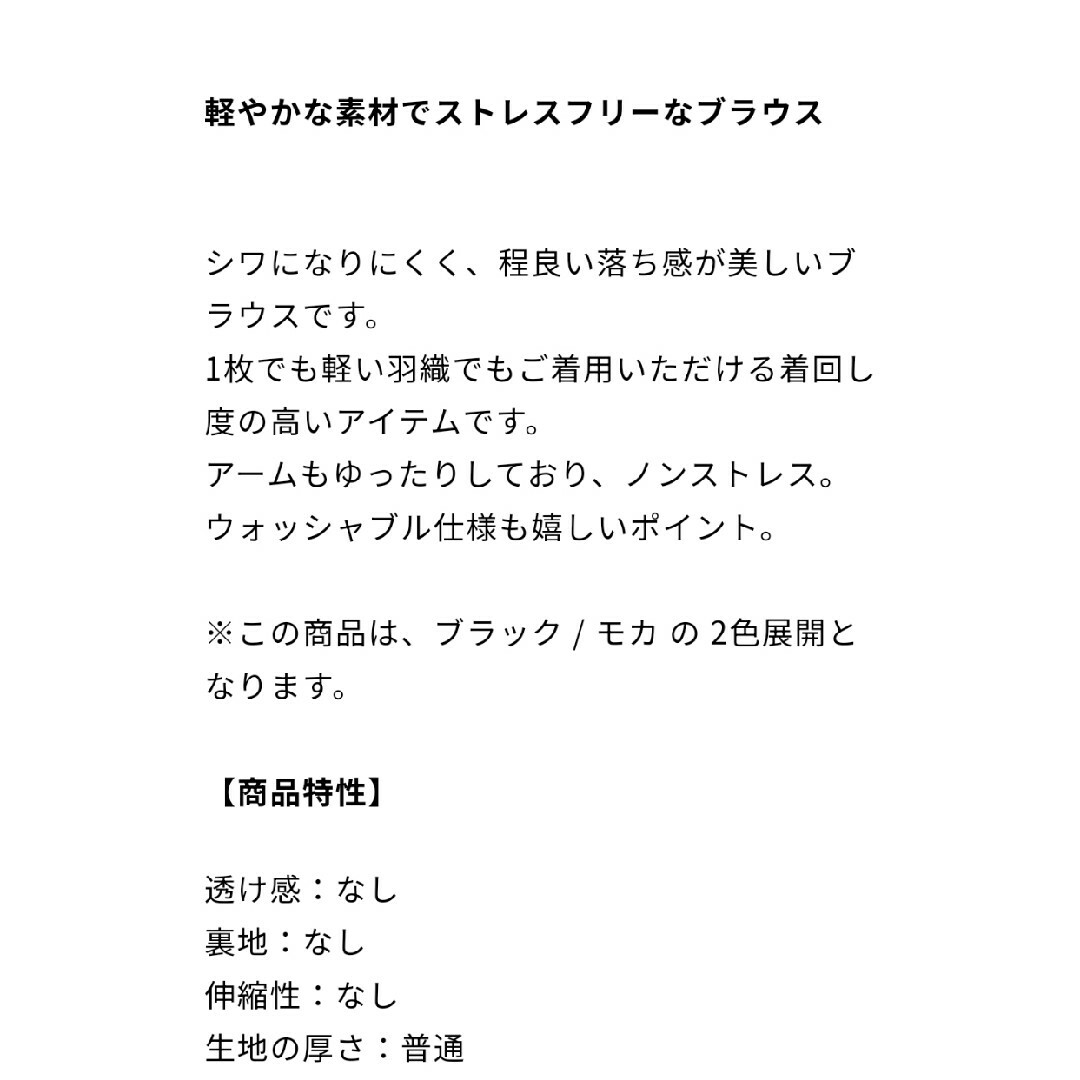 軽やかな素材でストレスフリーなブラウス

シワになりにくく、程良い落ち感が美しいブラウスです。
1枚でも軽い羽織でもご着用いただける着回し度の高いアイテムです。
アームもゆったりしており、ノンストレス。
ウォッシャブル仕様も嬉しいポイント。

※この商品は、ブラック / モカ の 2色展開となります。

【商品特性】

透け感：なし
裏地：なし
伸縮性：なし
生地の厚さ：普通